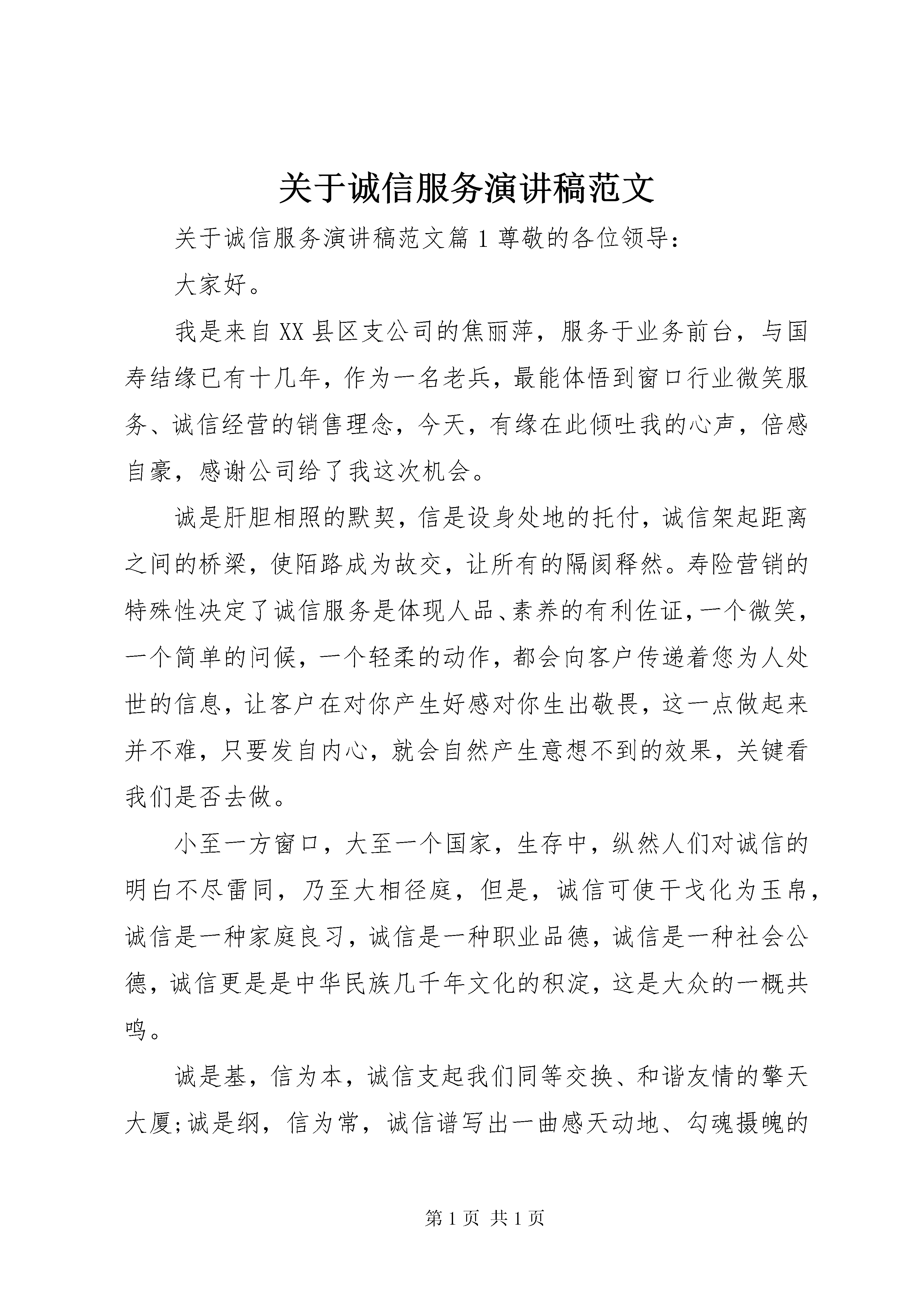 关于诚信服务演讲稿范文

关于诚信服务演讲稿范文篇1尊敬的各位领导:

大家好。

我是来自XX县区支公司的焦丽萍，服务于业务前台，与国寿结缘已有十几年，作为一名老兵，最能体悟到窗口行业微笑服务、诚信经营的销售理念，今天，有缘在此倾吐我的心声，倍感自豪，感谢公司给了我这次机会。

诚是肝胆相照的默契，信是设身处地的托付，诚信架起距离之间的桥梁，使陌路成为故交，让所有的隔阂释然。寿险营销的特殊性决定了诚信服务是体现人品、素养的有利佐证，一个微笑，一个简单的问候，一个轻柔的动作，都会向客户传递着您为人处世的信息，让客户在对你产生好感对你生出敬畏，这一点做起来并不难，只要发自内心，就会自然产生意想不到的效果，关键看我们是否去做。

小至一方窗口，大至一个国家，生存中，纵然人们对诚信的明白不尽雷同，乃至大相径庭，但是，诚信可使干戈化为玉帛，诚信是一种家庭良习，诚信是一种职业品德，诚信是一种社会公德，诚信更是是中华民族几千年文化的积淀，这是大众的一概共鸣。

诚是基，信为本，诚信支起我们同等交换、和谐友情的擎天大厦;诚是纲，信为常，诚信谱写出一曲感天动地、勾魂摄魄的

第1页 共1页